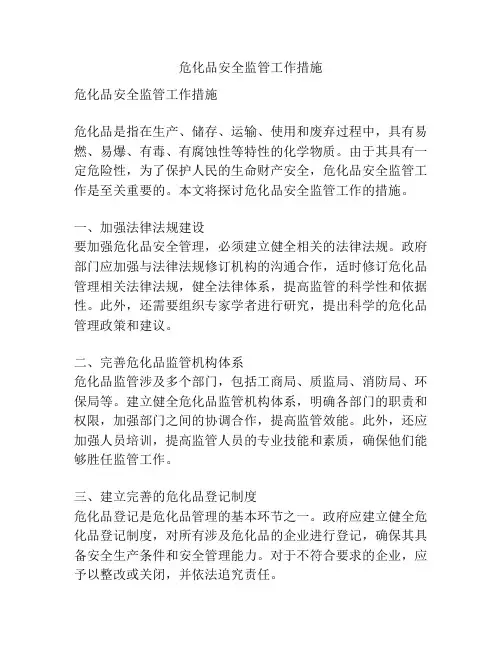 危化品安全监管工作措施

危化品安全监管工作措施

危化品是指在生产、储存、运输、使用和废弃过程中，具有易燃、易爆、有毒、有腐蚀性等特性的化学物质。由于其具有一定危险性，为了保护人民的生命财产安全，危化品安全监管工作是至关重要的。本文将探讨危化品安全监管工作的措施。

一、加强法律法规建设
要加强危化品安全管理，必须建立健全相关的法律法规。政府部门应加强与法律法规修订机构的沟通合作，适时修订危化品管理相关法律法规，健全法律体系，提高监管的科学性和依据性。此外，还需要组织专家学者进行研究，提出科学的危化品管理政策和建议。

二、完善危化品监管机构体系
危化品监管涉及多个部门，包括工商局、质监局、消防局、环保局等。建立健全危化品监管机构体系，明确各部门的职责和权限，加强部门之间的协调合作，提高监管效能。此外，还应加强人员培训，提高监管人员的专业技能和素质，确保他们能够胜任监管工作。

三、建立完善的危化品登记制度
危化品登记是危化品管理的基本环节之一。政府应建立健全危化品登记制度，对所有涉及危化品的企业进行登记，确保其具备安全生产条件和安全管理能力。对于不符合要求的企业，应予以整改或关闭，并依法追究责任。